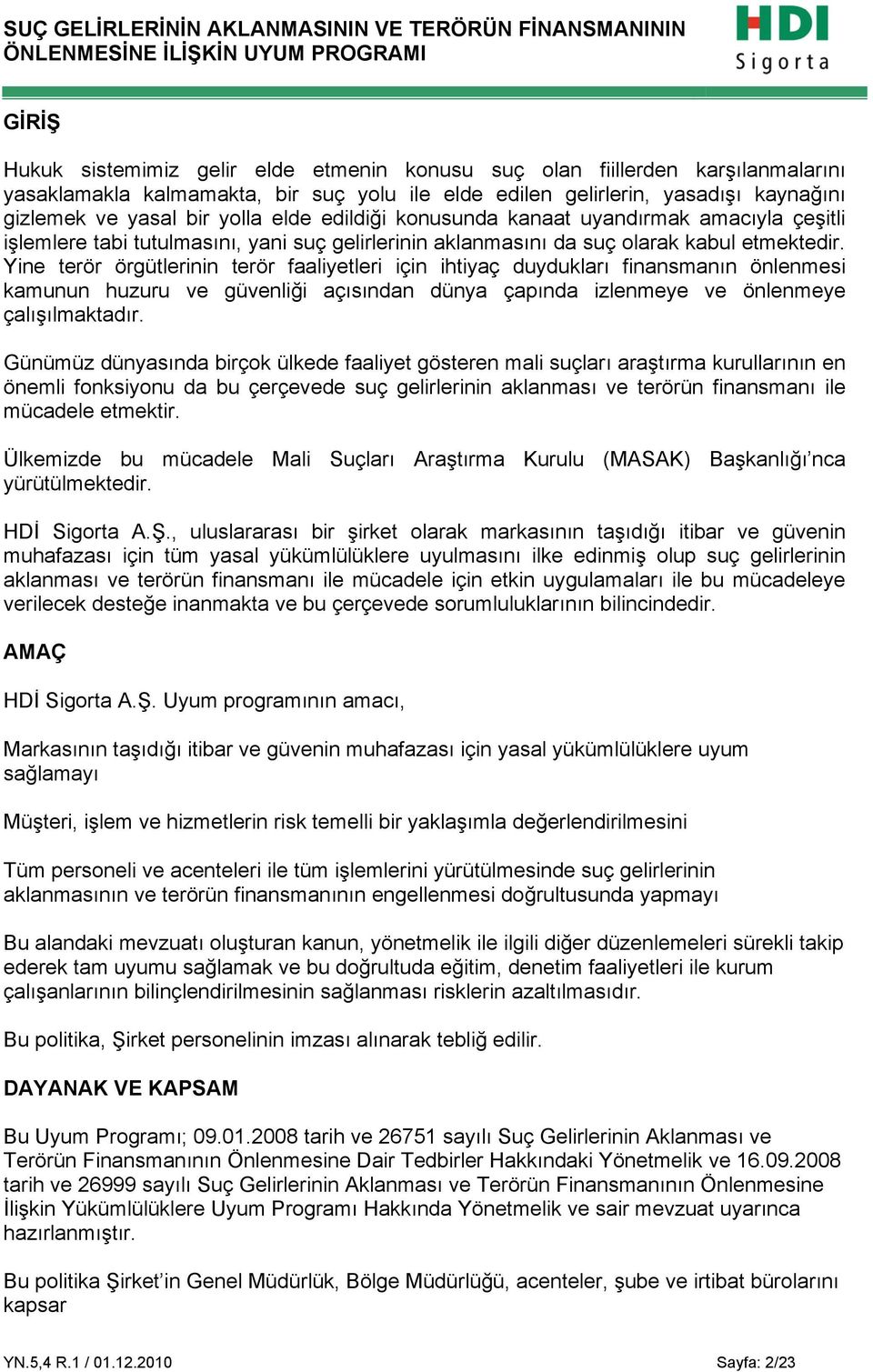 SUÇ GELİRLERİNİN AKLANMASININ VE TERÖRÜN FİNANSMANININ ÖNLENMESİNE İLİŞKİN UYUM PROGRAMI

HDI Sigorta

GİRİŞ

Hukuk sistemimiz gelir elde etmenin konusu suç olan fiillerden karşılanmalarını yasaklamakla kalmamakta, bir suç yolu ile elde edilen gelirlerin, yasadışı kaynağını gizlemek ve yasal bir yolla elde edildiği konusunda kanaat uyandırmak amacıyla çeşitli işlemlere tabi tutulmasını, yani suç gelirlerinin aklanmasını da suç olarak kabul etmektedir. Yine terör örgütlerinin terör faaliyetleri için ihtiyaç duydukları finansmanın önlenmesi kamunun huzuru ve güvenliği açısından dünya çapında izlenmeye ve önlenmeye çalışılmaktadır.

Günümüz dünyasında birçok ülkede faaliyet gösteren mali suçları araştırma kurullarının en önemli fonksiyonu da bu çerçevede suç gelirlerinin aklanması ve terörün finansmanı ile mücadele etmektir.

Ülkemizde bu mücadele Mali Suçları Araştırma Kurulu (MASAK) Başkanlığı’nca yürütülmektedir.

HDİ Sigorta A.Ş., uluslararası bir şirket olarak markasının taşıdığı itibar ve güvenin muhafazası için tüm yasal yükümlülüklere uyulmasını ilke edinmiş olup suç gelirlerinin aklanması ve terörün finansmanı ile mücadele için etkin uygulamaları ile bu mücadeleye verilecek desteğe inanmakta ve bu çerçevede sorumluluklarının bilincindedir.

AMAÇ

HDİ Sigorta A.Ş. Uyum programının amacı,

Markasının taşıdığı itibar ve güvenin muhafazası için yasal yükümlülüklere uyum sağlamayı

Müşteri, işlem ve hizmetlerin risk temelli bir yaklaşımla değerlendirilmesini

Tüm personeli ve acenteleri ile tüm işlemlerini yürütülmesinde suç gelirlerinin aklanmasının ve terörün finansmanının engellenmesi doğrultusunda yapmayı

Bu alandaki mevzuatı oluşturan kanun, yönetmelik ile ilgili diğer düzenlemeleri sürekli takip ederek tam uyumu sağlamak ve bu doğrultuda eğitim, denetim faaliyetleri ile kurum çalışanlarının bilinçlendirilmesinin sağlanması risklerin azaltılmasıdır.

Bu politika, Şirket personelinin imzası alınarak tebliğ edilir.

DAYANAK VE KAPSAM

Bu Uyum Programı; 09.01.2008 tarih ve 26751 sayılı Suç Gelirlerinin Aklanması ve Terörün Finansmanının Önlenmesine Dair Tedbirler Hakkındaki Yönetmelik ve 16.09.2008 tarih ve 26999 sayılı Suç Gelirlerinin Aklanması ve Terörün Finansmanının Önlenmesine İlişkin Yükümlülüklere Uyum Programı Hakkında Yönetmelik ve sair mevzuat uyarınca hazırlanmıştır.

Bu politika Şirket’in Genel Müdürlük, Bölge Müdürlüğü, acenteler, şube ve irtibat bürolarını kapsar

YN.5,4 R.1 / 01.12.2010

Sayfa: 2/23